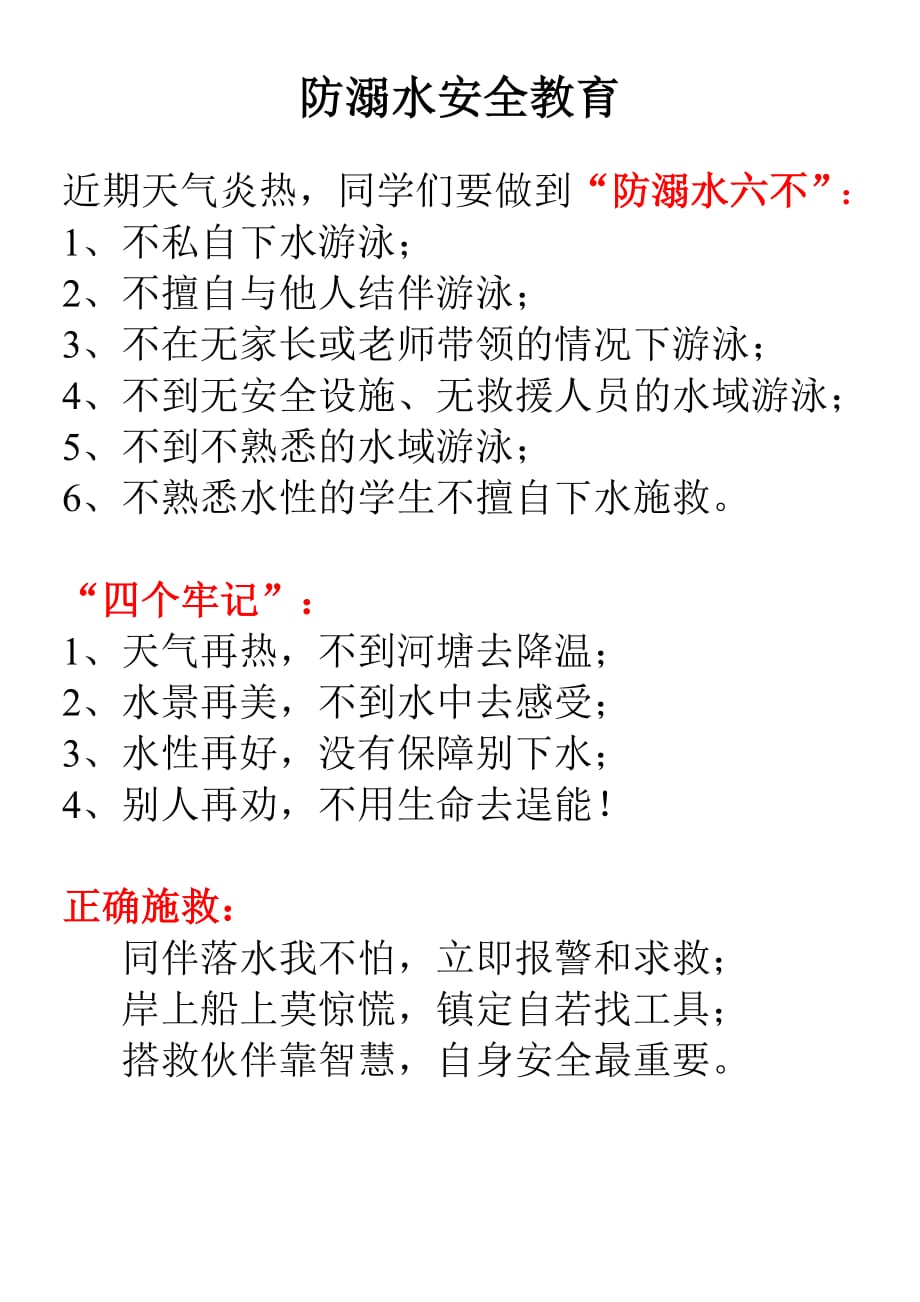 防溺水安全教育

近期天气炎热，同学们要做到“防溺水六不”：
1、不私自下水游泳；
2、不擅自与他人结伴游泳；
3、不在无家长或老师带领的情况下游泳；
4、不到无安全设施、无救援人员的水域游泳；
5、不到不熟悉的水域游泳；
6、不熟悉水性的学生不擅自下水施救。

“四个牢记”：
1、天气再热，不到河塘去降温；
2、水景再美，不到水中去感受；
3、水性再好，没有保障别下水；
4、别人再劝，不用生命去逞能！

正确施救：
同伴落水我不怕，立即报警和求救；
岸上船上莫惊慌，镇定自若找工具；
搭救伙伴靠智慧，自身安全最重要。